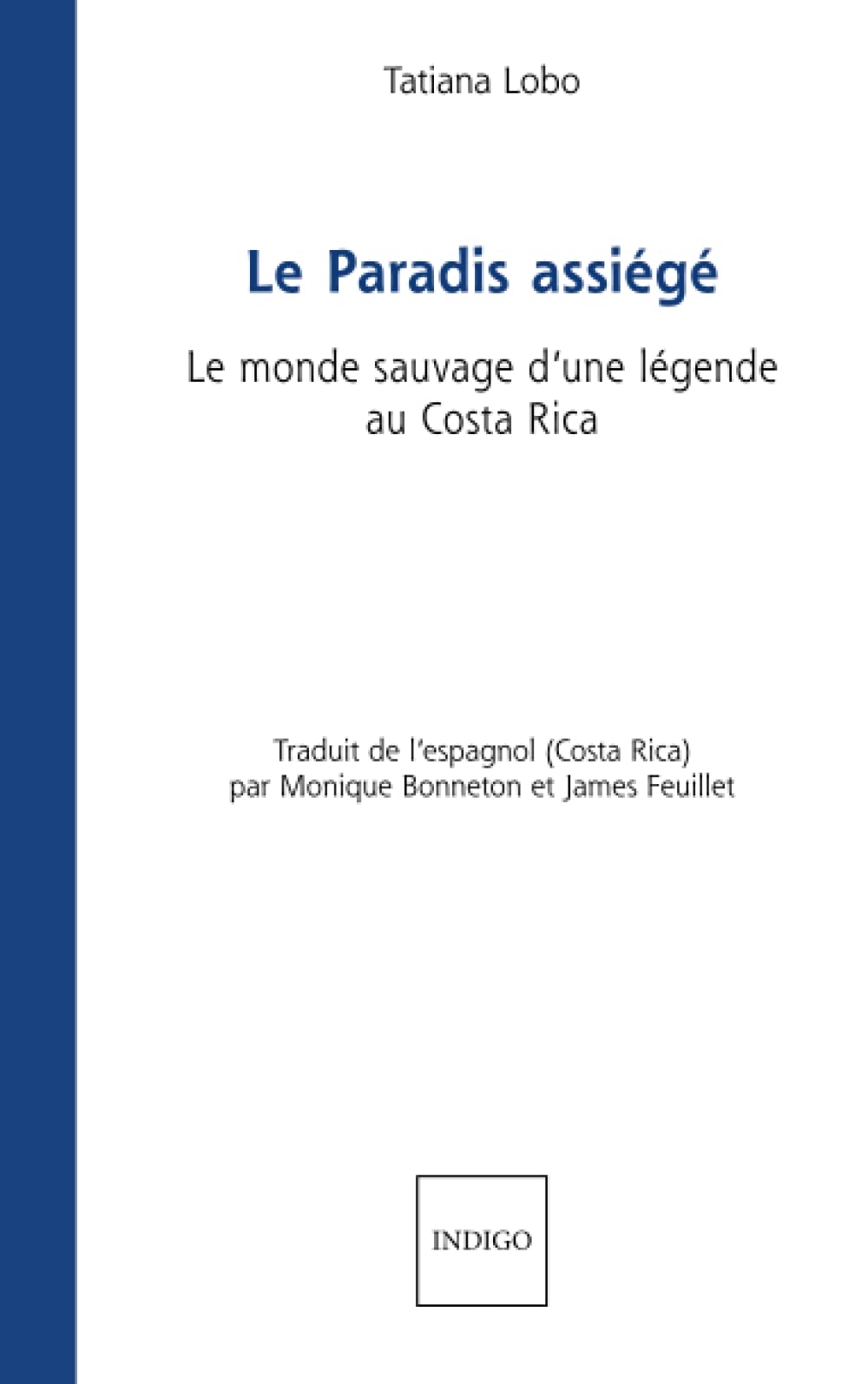 Tatiana Lobo

Le Paradis assiégé

Le monde sauvage d'une légende au Costa Rica

Traduit de l'espagnol (Costa Rica) par Monique Bonneton et James Feuillet

INDIGO